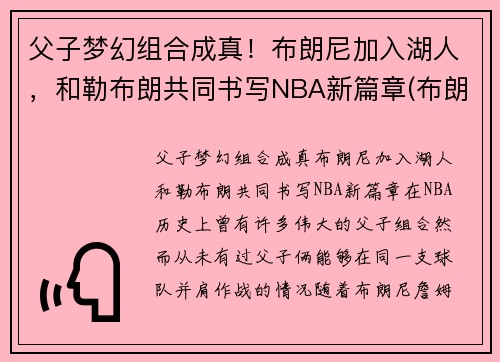 父子梦幻组合成真！布朗尼加入湖人，和勒布朗共同书写NBA新篇章(布朗

父子梦幻组合成真布朗尼加入湖人和勒布朗共同书写NBA新篇章在NBA历史上曾有许多伟大的父子组合然而从未有过父子俩能够在同一支球队并肩作战的情况随着布朗尼詹姆